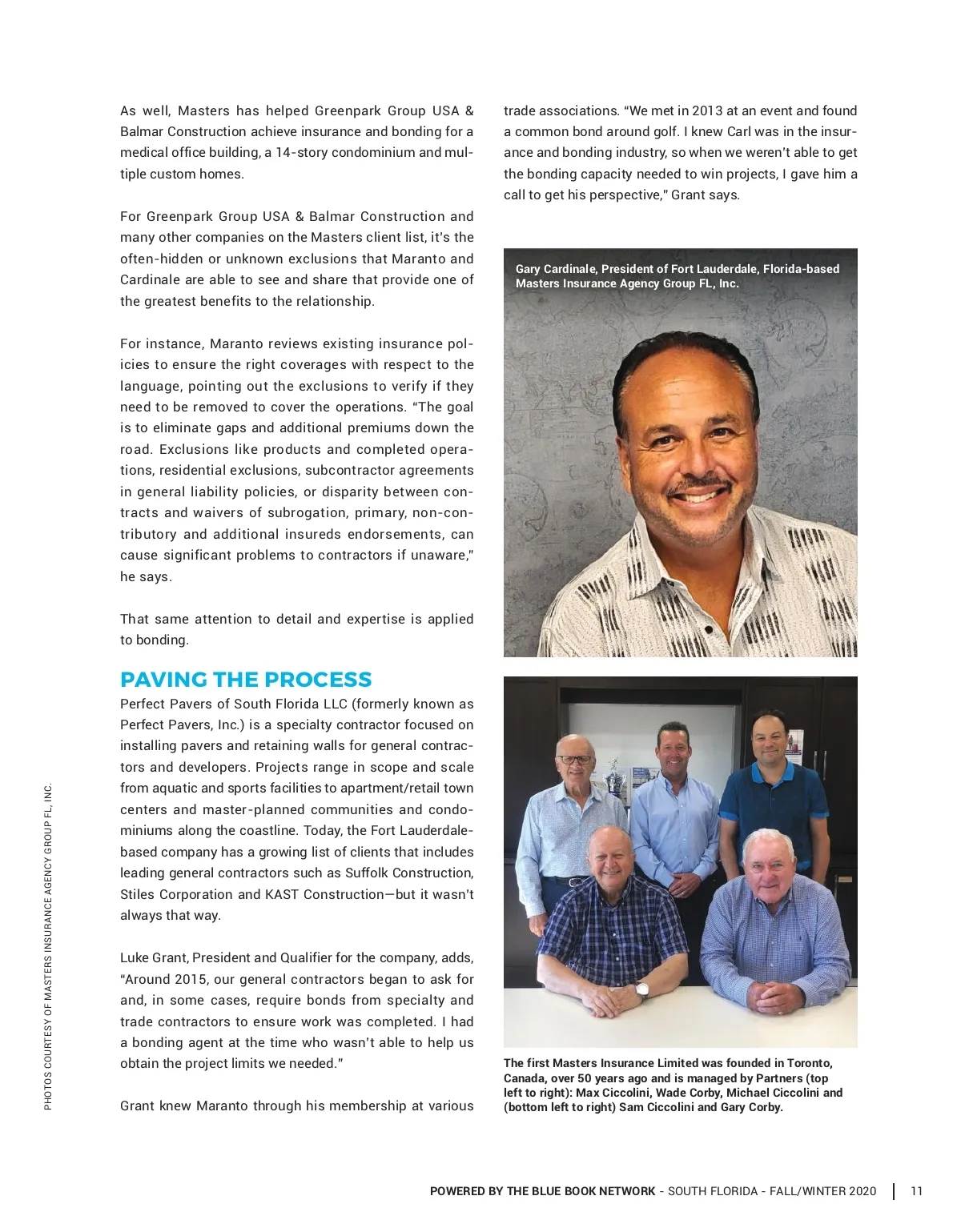 As well, Masters has helped Greenpark Group USA & Balmar Construction achieve insurance and bonding for a medical office building, a 14-story condominium and multiple custom homes.

For Greenpark Group USA & Balmar Construction and many other companies on the Masters client list, it's the often-hidden or unknown exclusions that Maranto and Cardinale are able to see and share that provide one of the greatest benefits to the relationship.

For instance, Maranto reviews existing insurance policies to ensure the right coverages with respect to the language, pointing out the exclusions to verify if they need to be removed to cover the operations. "The goal is to eliminate gaps and additional premiums down the road. Exclusions like products and completed operations, residential exclusions, subcontractor agreements in general liability policies, or disparity between contracts and waivers of subrogation, primary, non-contributory and additional insureds endorsements, can cause significant problems to contractors if unaware," he says.

That same attention to detail and expertise is applied to bonding.

PAVING THE PROCESS

Perfect Pavers of South Florida LLC (formerly known as Perfect Pavers, Inc.) is a specialty contractor focused on installing pavers and retaining walls for general contractors and developers. Projects range in scope and scale from aquatic and sports facilities to apartment/retail town centers and master-planned communities and condominiums along the coastline. Today, the Fort Lauderdale-based company has a growing list of clients that includes leading general contractors such as Suffolk Construction, Stiles Corporation and KAST Construction—but it wasn't always that way.

Luke Grant, President and Qualifier for the company, adds, "Around 2015, our general contractors began to ask for and, in some cases, require bonds from specialty and trade contractors to ensure work was completed. I had a bonding agent at the time who wasn't able to help us obtain the project limits we needed."

Grant knew Maranto through his membership at various trade associations. "We met in 2013 at an event and found a common bond around golf. I knew Carl was in the insurance and bonding industry, so when we weren't able to get the bonding capacity needed to win projects, I gave him a call to get his perspective," Grant says.

Gary Cardinale, President of Fort Lauderdale, Florida-based Masters Insurance Agency Group FL, Inc.

The first Masters Insurance Limited was founded in Toronto, Canada, over 50 years ago and is managed by Partners (top left to right): Max Ciccolini, Wade Corby, Michael Ciccolini and (bottom left to right) Sam Ciccolini and Gary Corby.

PHOTOS COURTESY OF MASTERS INSURANCE AGENCY GROUP FL, INC.

POWERED BY THE BLUE BOOK NETWORK - SOUTH FLORIDA - FALL/WINTER 2020 | 11